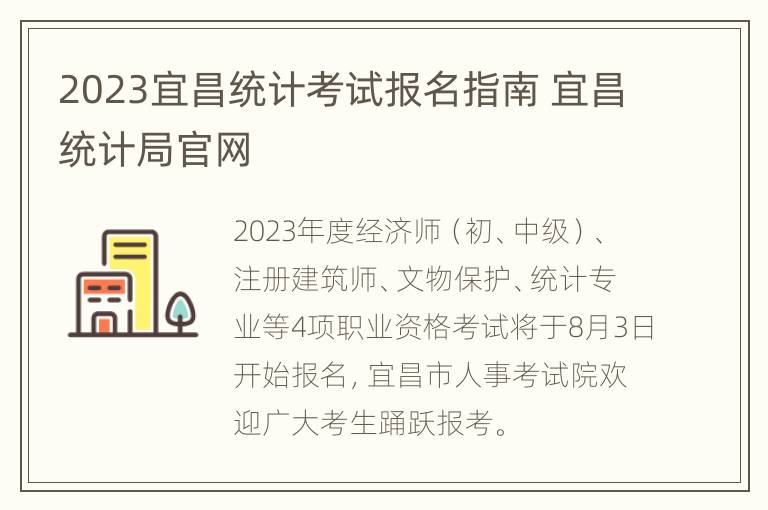 2023宜昌统计考试报名指南 宜昌统计局官网

2023年度经济师（初、中级）、注册建筑师、文物保护、统计专业等4项职业资格考试将于8月3日开始报名，宜昌市人事考试院欢迎广大考生踊跃报考。